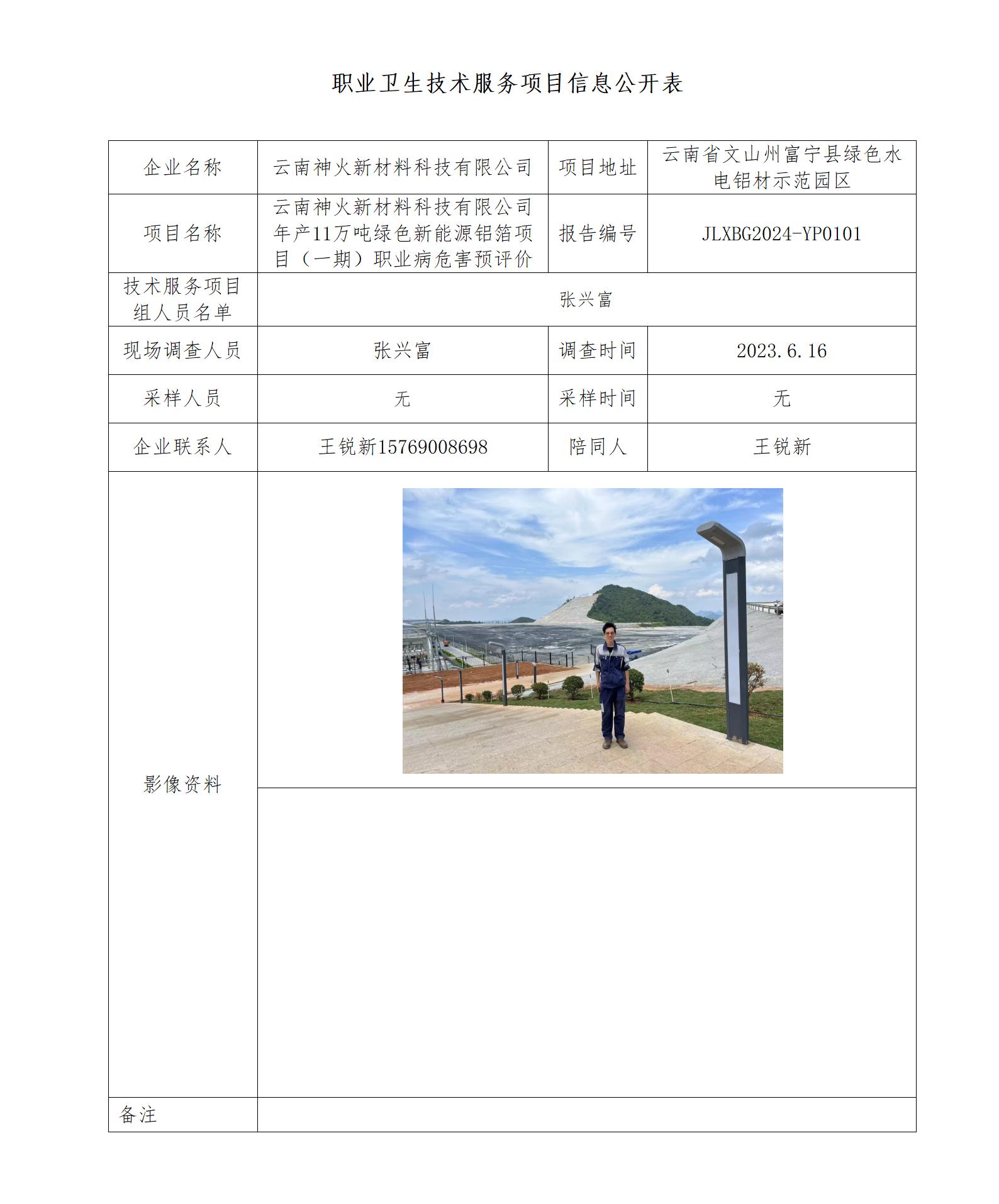 职业卫生技术服务项目信息公开表

| 企业名称 | 云南神火新材料科技有限公司 | 项目地址 | 云南省文山州富宁县绿色水电铝材示范园区 |
|---|---|---|---|
| 项目名称 | 云南神火新材料科技有限公司年产11万吨绿色新能源铝箔项目（一期）职业病危害预评价 | 报告编号 | JLXBG2024-YP0101 |
| 技术服务项目组人员名单 | 张兴富 | | |
| 现场调查人员 | 张兴富 | 调查时间 | 2023.6.16 |
| 采样人员 | 无 | 采样时间 | 无 |
| 企业联系人 | 王锐新15769008698 | 陪同人 | 王锐新 |
| 影像资料 | | | |
| 备注 | | | |